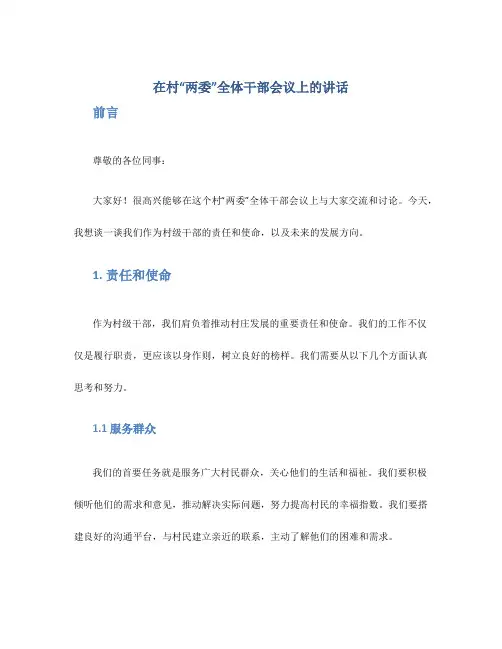 在村“两委”全体干部会议上的讲话

前言

尊敬的各位同事：

大家好！很高兴能够在这个村“两委”全体干部会议上与大家交流和讨论。今天，我想谈一谈我们作为村级干部的责任和使命，以及未来的发展方向。

1. 责任和使命

作为村级干部，我们肩负着推动村庄发展的重要责任和使命。我们的工作不仅仅是履行职责，更应该以身作则，树立良好的榜样。我们需要从以下几个方面认真思考和努力。

1.1 服务群众

我们的首要任务就是服务广大村民群众，关心他们的生活和福祉。我们要积极倾听他们的需求和意见，推动解决实际问题，努力提高村民的幸福指数。我们要搭建良好的沟通平台，与村民建立亲近的联系，主动了解他们的困难和需求。